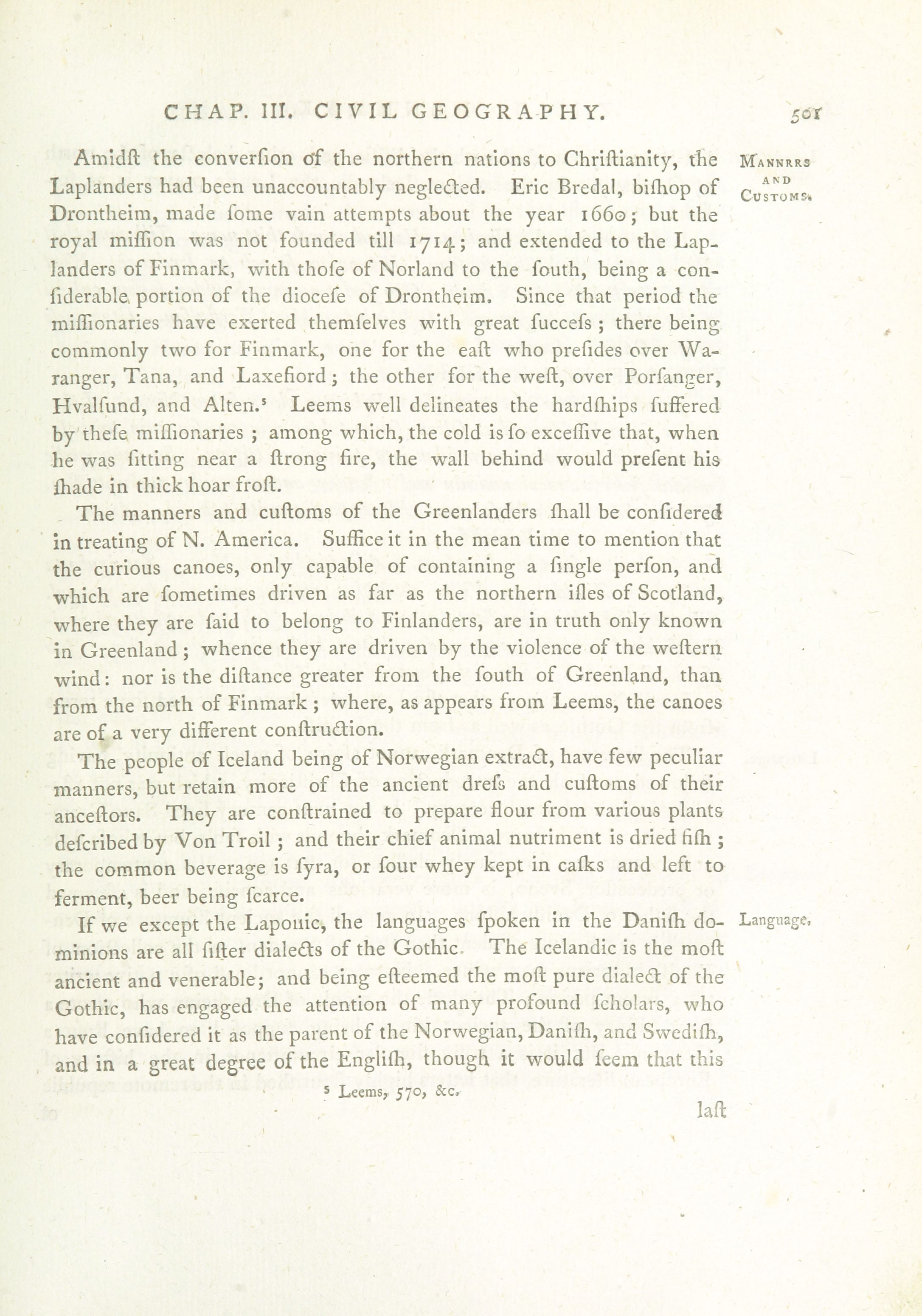 CHAP. III. CIVIL GEOGRAPHY. 501

MANNRRS AND CUSTOMS.

Amidſt the converſion of the northern nations to Chriſtianity, the Laplanders had been unaccountably neglected. Eric Bredal, biſhop of Drontheim, made ſome vain attempts about the year 1660; but the royal miſſion was not founded till 1714; and extended to the Laplanders of Finmark, with thoſe of Norland to the ſouth, being a conſiderable portion of the dioceſe of Drontheim. Since that period the miſſionaries have exerted themſelves with great ſucceſs; there being commonly two for Finmark, one for the eaſt who preſides over Waranger, Tana, and Laxefiord; the other for the weſt, over Porſanger, Hvalſund, and Alten.⁵ Leems well delineates the hardſhips ſuffered by theſe miſſionaries; among which, the cold is ſo exceſſive that, when he was ſitting near a ſtrong fire, the wall behind would preſent his ſhade in thick hoar froſt.

The manners and cuſtoms of the Greenlanders ſhall be conſidered in treating of N. America. Suffice it in the mean time to mention that the curious canoes, only capable of containing a ſingle perſon, and which are ſometimes driven as far as the northern iſles of Scotland, where they are ſaid to belong to Finlanders, are in truth only known in Greenland; whence they are driven by the violence of the weſtern wind: nor is the diſtance greater from the ſouth of Greenland, than from the north of Finmark; where, as appears from Leems, the canoes are of a very different conſtruction.

The people of Iceland being of Norwegian extract, have few peculiar manners, but retain more of the ancient dreſs and cuſtoms of their anceſtors. They are conſtrained to prepare flour from various plants deſcribed by Von Troil; and their chief animal nutriment is dried fiſh; the common beverage is ſyra, or ſour whey kept in caſks and left to ferment, beer being ſcarce.

Language.

If we except the Laponic, the languages ſpoken in the Daniſh dominions are all ſiſter dialects of the Gothic. The Icelandic is the moſt ancient and venerable; and being eſteemed the moſt pure dialect of the Gothic, has engaged the attention of many profound ſcholars, who have conſidered it as the parent of the Norwegian, Daniſh, and Swediſh, and in a great degree of the Engliſh, though it would ſeem that this

⁵ Leems, 570, &c.

laſt